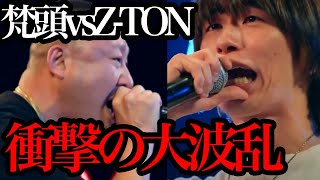 梵頭vsZ-TON

衝撃の大波乱